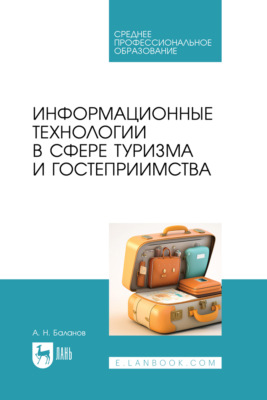 СРЕДНЕЕ ПРОФЕССИОНАЛЬНОЕ ОБРАЗОВАНИЕ

ИНФОРМАЦИОННЫЕ ТЕХНОЛОГИИ В СФЕРЕ ТУРИЗМА И ГОСТЕПРИИМСТВА

А. Н. Баланов

ЛАНЬ

E.LANBOOK.COM